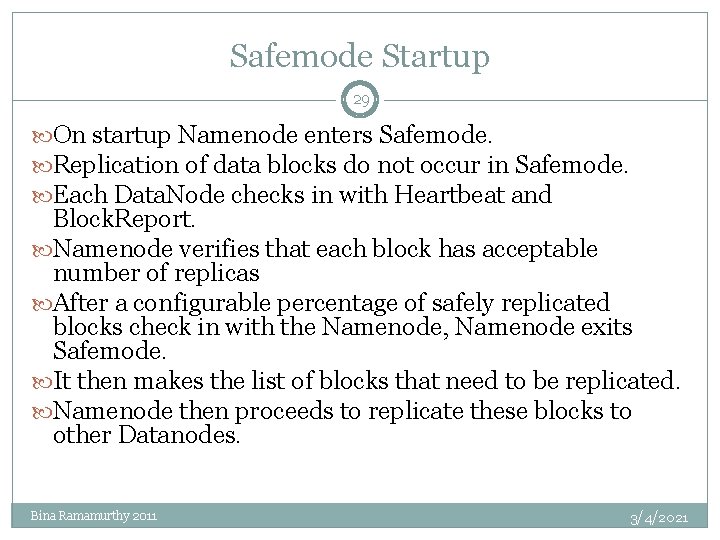 Safemode Startup

29

On startup Namenode enters Safemode.

Replication of data blocks do not occur in Safemode.

Each DataNode checks in with Heartbeat and BlockReport.

Namenode verifies that each block has acceptable number of replicas

After a configurable percentage of safely replicated blocks check in with the Namenode, Namenode exits Safemode.

It then makes the list of blocks that need to be replicated.

Namenode then proceeds to replicate these blocks to other Datanodes.

Bina Ramamurthy 2011

3/4/2021